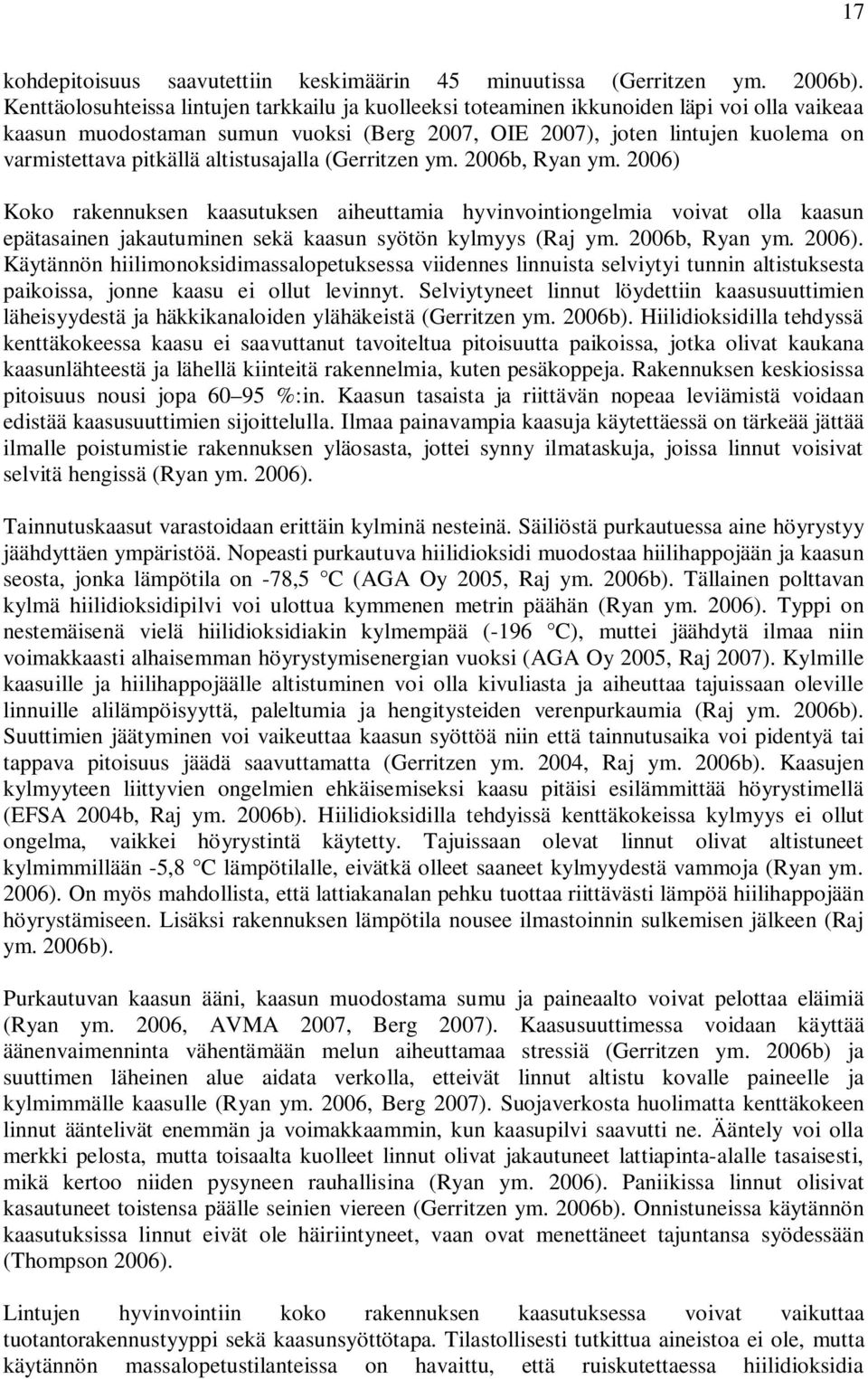 17

kohdepitoisuus saavutettiin keskimäärin 45 minuutissa (Gerritzen ym. 2006b). Kenttäolosuhteissa lintujen tarkkailu ja kuolleeksi toteaminen ikkunoiden läpi voi olla vaikeaa kaasun muodostaman sumun vuoksi (Berg 2007, OIE 2007), joten lintujen kuolema on varmistettava pitkällä altistusajalla (Gerritzen ym. 2006b, Ryan ym. 2006)

Koko rakennuksen kaasutuksen aiheuttamia hyvinvointiongelmia voivat olla kaasun epätasainen jakautuminen sekä kaasun syötön kylmyys (Raj ym. 2006b, Ryan ym. 2006). Käytännön hiilimonoksidimassalopetuksessa viidennes linnuista selviytyi tunnin altistuksesta paikoissa, jonne kaasu ei ollut levinnyt. Selviytyneet linnut löydettiin kaasusuuttimien läheisyydestä ja häkkikanaloiden ylähäkeistä (Gerritzen ym. 2006b). Hiilidioksidilla tehdyssä kenttäkokeessa kaasu ei saavuttanut tavoiteltua pitoisuutta paikoissa, jotka olivat kaukana kaasunlähteestä ja lähellä kiinteitä rakennelmia, kuten pesäkoppeja. Rakennuksen keskiosissa pitoisuus nousi jopa 60 95 %:in. Kaasun tasaista ja riittävän nopeaa leviämistä voidaan edistää kaasusuuttimien sijoittelulla. Ilmaa painavampia kaasuja käytettäessä on tärkeää jättää ilmalle poistumistie rakennuksen yläosasta, jottei synny ilmataskuja, joissa linnut voisivat selvitä hengissä (Ryan ym. 2006).

Tainnutuskaasut varastoidaan erittäin kylminä nesteinä. Säiliöstä purkautuessa aine höyrystyy jäähdyttäen ympäristöä. Nopeasti purkautuva hiilidioksidi muodostaa hiilihappojään ja kaasun seosta, jonka lämpötila on -78,5 C (AGA Oy 2005, Raj ym. 2006b). Tällainen polttavan kylmä hiilidioksidipilvi voi ulottua kymmenen metrin päähän (Ryan ym. 2006). Typpi on nestemäisenä vielä hiilidioksidiakin kylmempää (-196 C), muttei jäähdytä ilmaa niin voimakkaasti alhaisemman höyrystymisenergian vuoksi (AGA Oy 2005, Raj 2007). Kylmille kaasuille ja hiilihappojäälle altistuminen voi olla kivuliasta ja aiheuttaa tajuissaan oleville linnuille alilämpöisyyttä, paleltumia ja hengitysteiden verenpurkaumia (Raj ym. 2006b). Suuttimien jäätyminen voi vaikeuttaa kaasun syöttöä niin että tainnutusaika voi pidentyä tai tappava pitoisuus jäädä saavuttamatta (Gerritzen ym. 2004, Raj ym. 2006b). Kaasujen kylmyyteen liittyvien ongelmien ehkäisemiseksi kaasu pitäisi esilämmittää höyrystimellä (EFSA 2004b, Raj ym. 2006b). Hiilidioksidilla tehdyissä kenttäkokeissa kylmyys ei ollut ongelma, vaikkei höyrystintä käytetty. Tajuissaan olevat linnut olivat altistuneet kylmimmillään -5,8 C lämpötilalle, eivätkä olleet saaneet kylmyydestä vammoja (Ryan ym. 2006). On myös mahdollista, että lattiakanalan pehku tuottaa riittävästi lämpöä hiilihappojään höyrystämiseen. Lisäksi rakennuksen lämpötila nousee ilmastoinnin sulkemisen jälkeen (Raj ym. 2006b).

Purkautuvan kaasun ääni, kaasun muodostama sumu ja paineaalto voivat pelottaa eläimiä (Ryan ym. 2006, AVMA 2007, Berg 2007). Kaasusuuttimessa voidaan käyttää äänenvaimenninta vähentämään melun aiheuttamaa stressiä (Gerritzen ym. 2006b) ja suuttimen läheinen alue aidata verkolla, etteivät linnut altistu kovalle paineelle ja kylmimmälle kaasulle (Ryan ym. 2006, Berg 2007). Suojaverkosta huolimatta kenttäkokeen linnut ääntelivät enemmän ja voimakkaammin, kun kaasupilvi saavutti ne. Ääntely voi olla merkki pelosta, mutta toisaalta kuolleet linnut olivat jakautuneet lattiapinta-alalle tasaisesti, mikä kertoo niiden pysyneen rauhallisina (Ryan ym. 2006). Paniikissa linnut olisivat kasautuneet toistensa päälle seinien viereen (Gerritzen ym. 2006b). Onnistuneissa käytännön kaasutuksissa linnut eivät ole häiriintyneet, vaan ovat menettäneet tajuntansa syödessään (Thompson 2006).

Lintujen hyvinvointiin koko rakennuksen kaasutuksessa voivat vaikuttaa tuotantorakennustyyppi sekä kaasunsyöttötapa. Tilastollisesti tutkittua aineistoa ei ole, mutta käytännön massalopetustilanteissa on havaittu, että ruiskutettaessa hiilidioksidia